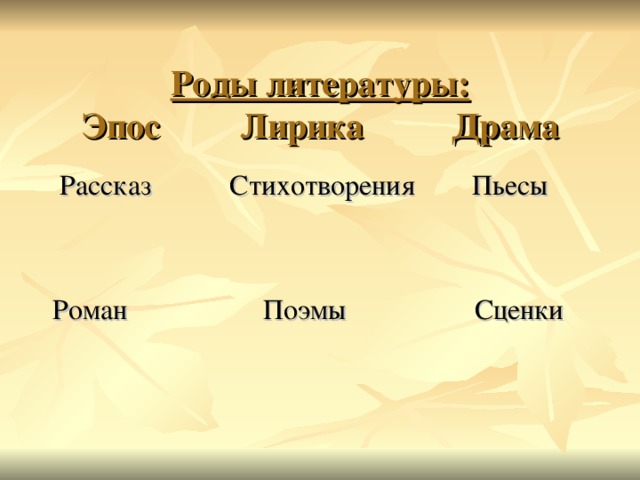 Роды литературы:
Эпос Лирика Драма

Рассказ Стихотворения Пьесы

Роман Поэмы Сценки